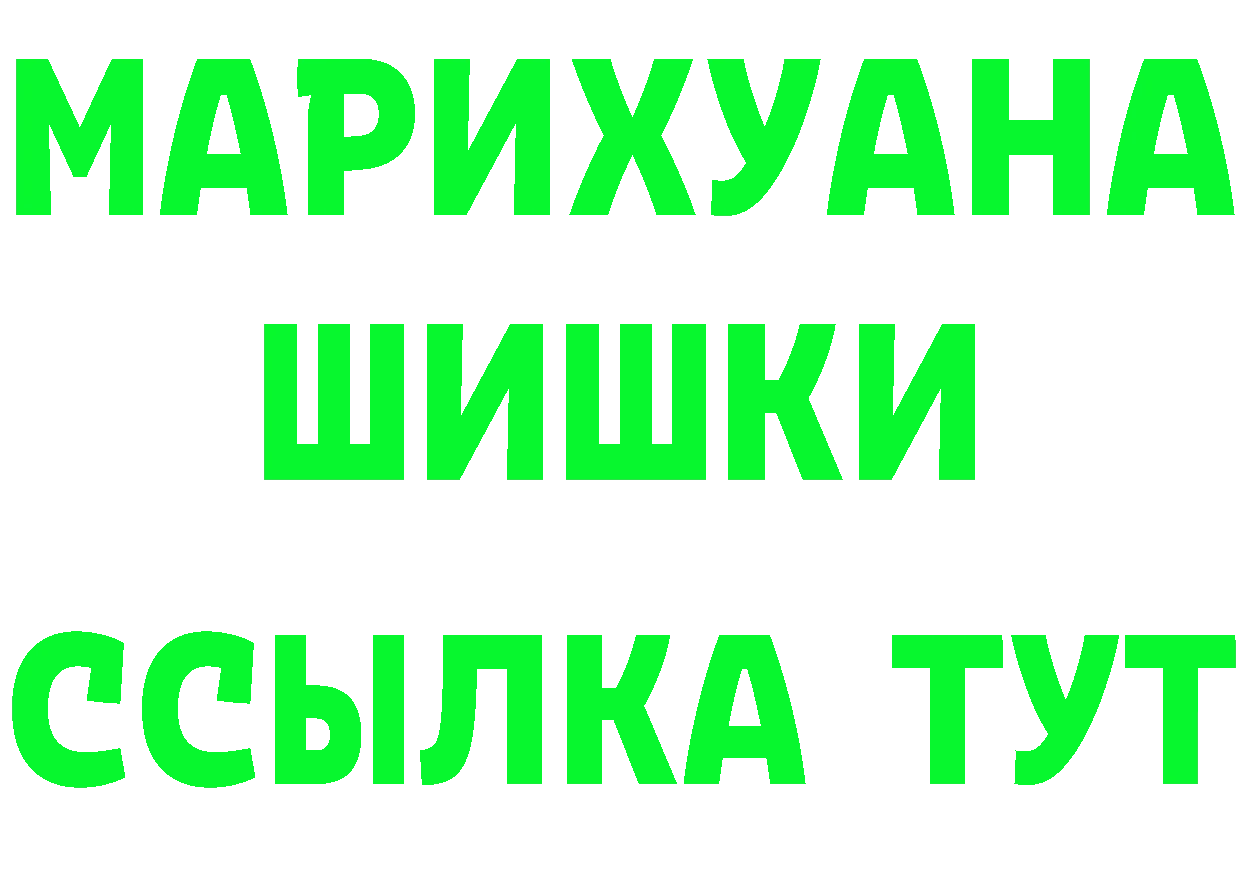 МАРИХУАНА
ШИШКИ
ССЫЛКА ТУТ